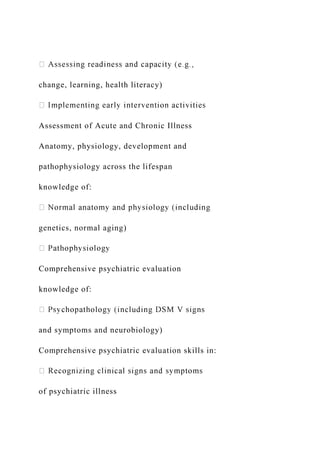 □ Assessing readiness and capacity (e.g., change, learning, health literacy)

□ Implementing early intervention activities

Assessment of Acute and Chronic Illness

Anatomy, physiology, development and pathophysiology across the lifespan

knowledge of:

□ Normal anatomy and physiology (including genetics, normal aging)

□ Pathophysiology

Comprehensive psychiatric evaluation

knowledge of:

□ Psychopathology (including DSM V signs and symptoms and neurobiology)

Comprehensive psychiatric evaluation skills in:

□ Recognizing clinical signs and symptoms of psychiatric illness